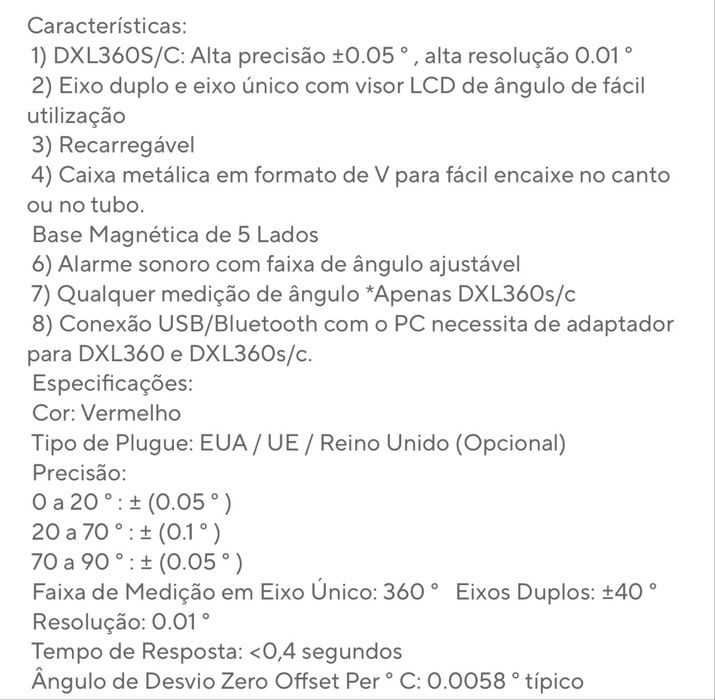 Características:
1) DXL360S/C: Alta precisão ±0.05 ° , alta resolução 0.01 °
2) Eixo duplo e eixo único com visor LCD de ângulo de fácil utilização
3) Recarregável
4) Caixa metálica em formato de V para fácil encaixe no canto ou no tubo.
Base Magnética de 5 Lados
6) Alarme sonoro com faixa de ângulo ajustável
7) Qualquer medição de ângulo *Apenas DXL360s/c
8) Conexão USB/Bluetooth com o PC necessita de adaptador para DXL360 e DXL360s/c.
Especificações:
Cor: Vermelho
Tipo de Plugue: EUA / UE / Reino Unido (Opcional)
Precisão:
0 a 20 ° : ± (0.05 ° )
20 a 70 ° : ± (0.1 ° )
70 a 90 ° : ± (0.05 ° )
Faixa de Medição em Eixo Único: 360 ° Eixos Duplos: ±40 °
Resolução: 0.01 °
Tempo de Resposta: <0,4 segundos
Ângulo de Desvio Zero Offset Per ° C: 0.0058 ° típico